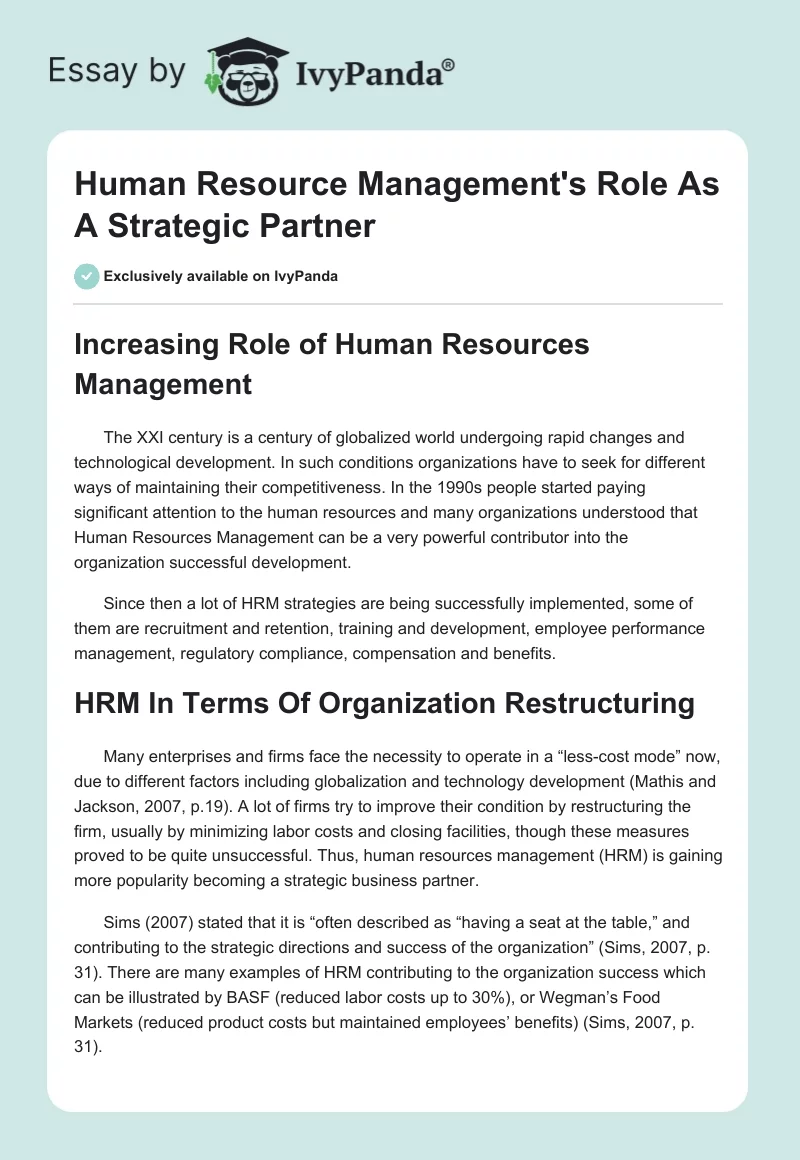 Essay by IvyPanda®

Human Resource Management's Role As A Strategic Partner

Exclusively available on IvyPanda

Increasing Role of Human Resources Management

The XXI century is a century of globalized world undergoing rapid changes and technological development. In such conditions organizations have to seek for different ways of maintaining their competitiveness. In the 1990s people started paying significant attention to the human resources and many organizations understood that Human Resources Management can be a very powerful contributor into the organization successful development.

Since then a lot of HRM strategies are being successfully implemented, some of them are recruitment and retention, training and development, employee performance management, regulatory compliance, compensation and benefits.

HRM In Terms Of Organization Restructuring

Many enterprises and firms face the necessity to operate in a “less-cost mode” now, due to different factors including globalization and technology development (Mathis and Jackson, 2007, p.19). A lot of firms try to improve their condition by restructuring the firm, usually by minimizing labor costs and closing facilities, though these measures proved to be quite unsuccessful. Thus, human resources management (HRM) is gaining more popularity becoming a strategic business partner.

Sims (2007) stated that it is “often described as “having a seat at the table,” and contributing to the strategic directions and success of the organization” (Sims, 2007, p. 31). There are many examples of HRM contributing to the organization success which can be illustrated by BASF (reduced labor costs up to 30%), or Wegman’s Food Markets (reduced product costs but maintained employees’ benefits) (Sims, 2007, p. 31).